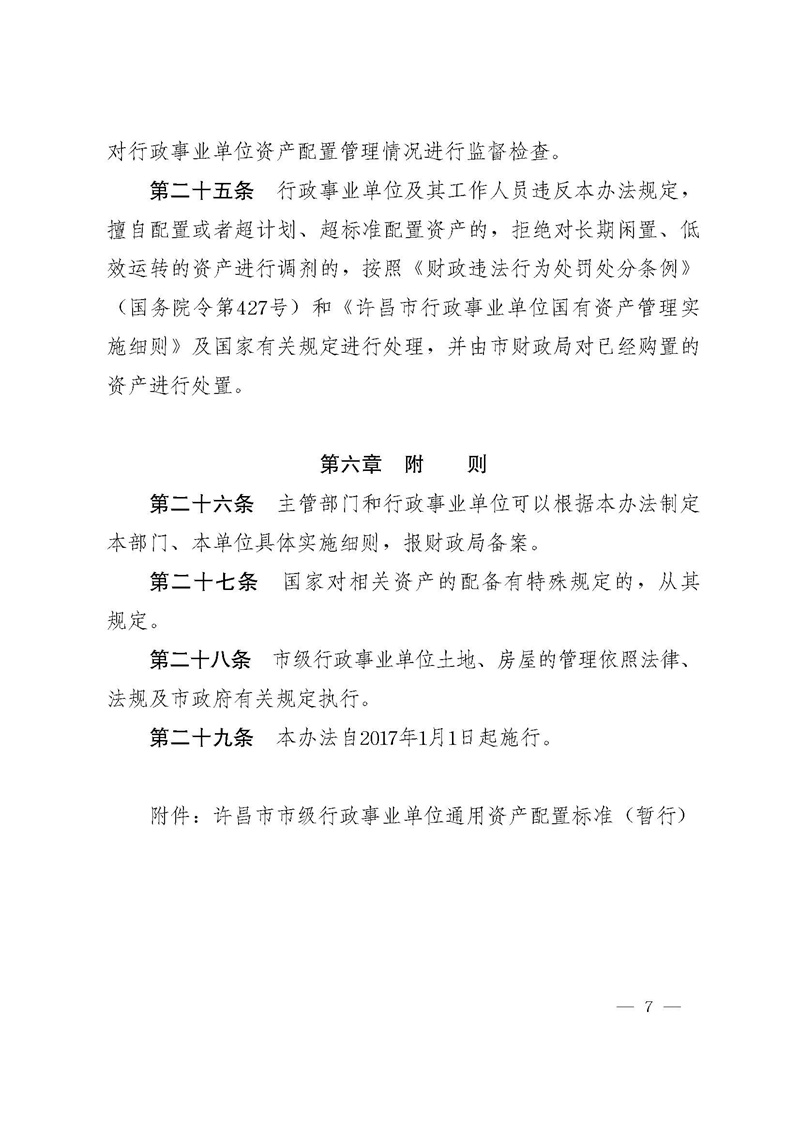 对行政事业单位资产配置管理情况进行监督检查。

第二十五条　行政事业单位及其工作人员违反本办法规定，擅自配置或者超计划、超标准配置资产的，拒绝对长期闲置、低效运转的资产进行调剂的，按照《财政违法行为处罚处分条例》（国务院令第427号）和《许昌市行政事业单位国有资产管理实施细则》及国家有关规定进行处理，并由市财政局对已经购置的资产进行处置。

第六章　附　　则

第二十六条　主管部门和行政事业单位可以根据本办法制定本部门、本单位具体实施细则，报财政局备案。

第二十七条　国家对相关资产的配备有特殊规定的，从其规定。

第二十八条　市级行政事业单位土地、房屋的管理依照法律、法规及市政府有关规定执行。

第二十九条　本办法自2017年1月1日起施行。

附件：许昌市市级行政事业单位通用资产配置标准（暂行）

— 7 —